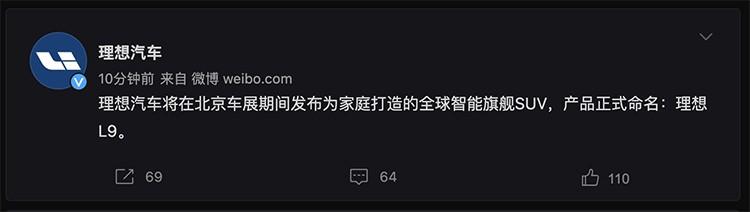 理想汽车

10分钟前 来自 微博 weibo.com

理想汽车将在北京车展期间发布为家庭打造的全球智能旗舰SUV，产品正式命名：理想L9。

69 64 110